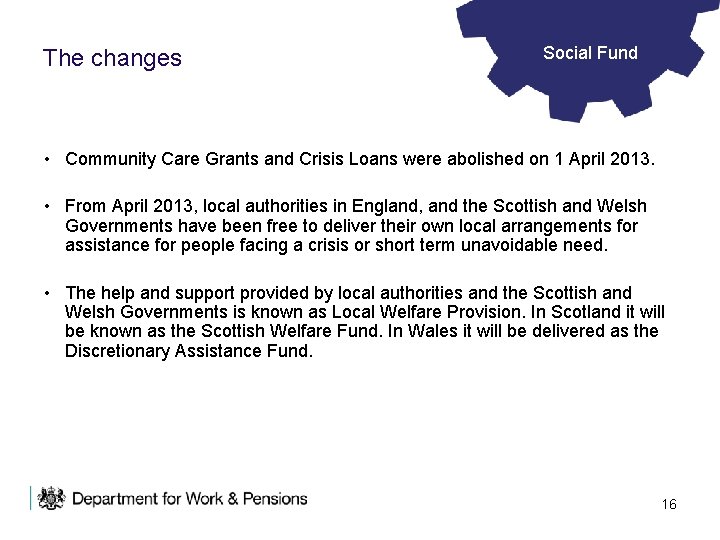 The changes

Social Fund

• Community Care Grants and Crisis Loans were abolished on 1 April 2013.

• From April 2013, local authorities in England, and the Scottish and Welsh Governments have been free to deliver their own local arrangements for assistance for people facing a crisis or short term unavoidable need.

• The help and support provided by local authorities and the Scottish and Welsh Governments is known as Local Welfare Provision. In Scotland it will be known as the Scottish Welfare Fund. In Wales it will be delivered as the Discretionary Assistance Fund.

Department for Work & Pensions

16